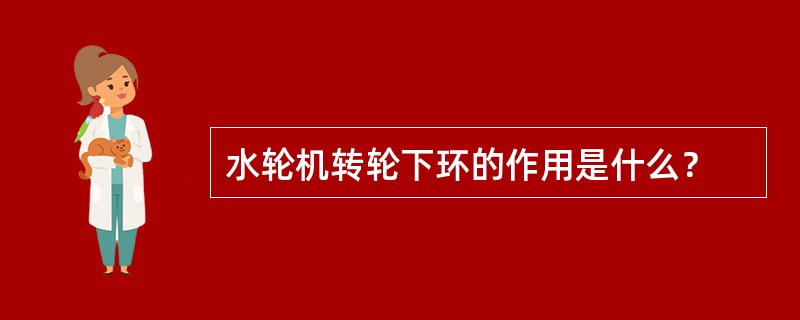 水轮机转轮下环的作用是什么？